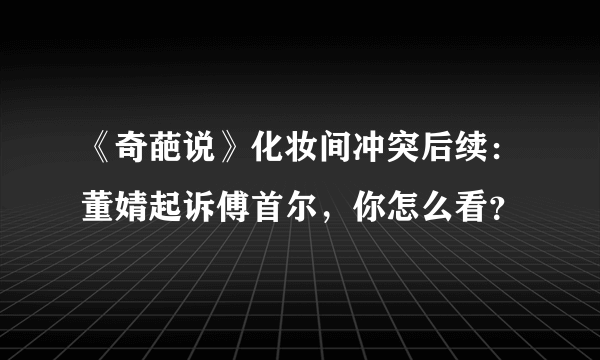 《奇葩说》化妆间冲突后续：董婧起诉傅首尔，你怎么看？